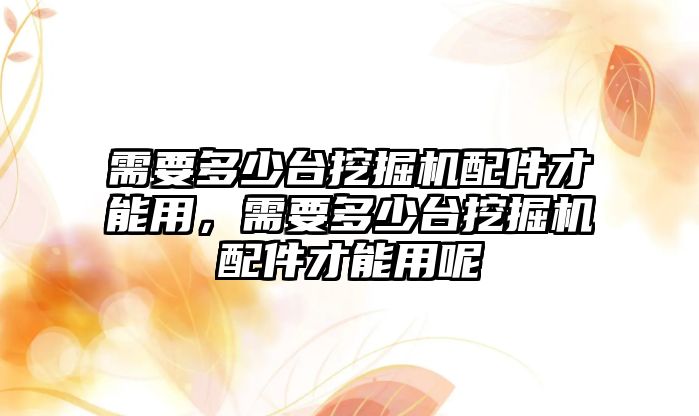 需要多少台挖掘机配件才能用，需要多少台挖掘机配件才能用呢